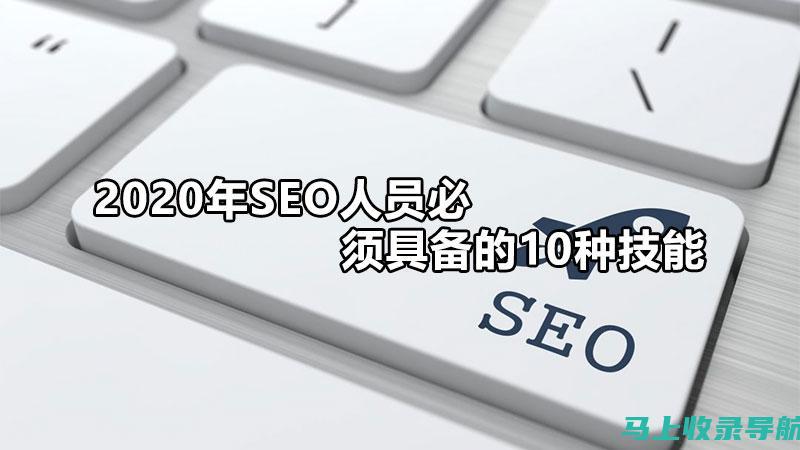 2020年SEO人员必须具备的10种技能

SEO

马上收录导航